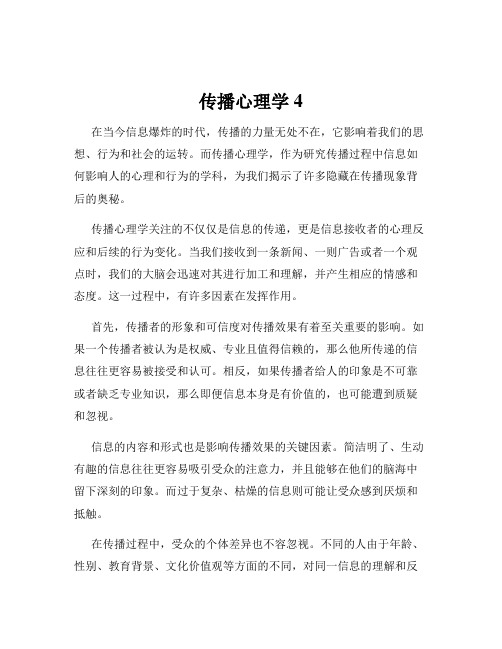 传播心理学 4

在当今信息爆炸的时代，传播的力量无处不在，它影响着我们的思想、行为和社会的运转。而传播心理学，作为研究传播过程中信息如何影响人的心理和行为的学科，为我们揭示了许多隐藏在传播现象背后的奥秘。

传播心理学关注的不仅仅是信息的传递，更是信息接收者的心理反应和后续的行为变化。当我们接收到一条新闻、一则广告或者一个观点时，我们的大脑会迅速对其进行加工和理解，并产生相应的情感和态度。这一过程中，有许多因素在发挥作用。

首先，传播者的形象和可信度对传播效果有着至关重要的影响。如果一个传播者被认为是权威、专业且值得信赖的，那么他所传递的信息往往更容易被接受和认可。相反，如果传播者给人的印象是不可靠或者缺乏专业知识，那么即便信息本身是有价值的，也可能遭到质疑和忽视。

信息的内容和形式也是影响传播效果的关键因素。简洁明了、生动有趣的信息往往更容易吸引受众的注意力，并且能够在他们的脑海中留下深刻的印象。而过于复杂、枯燥的信息则可能让受众感到厌烦和抵触。

在传播过程中，受众的个体差异也不容忽视。不同的人由于年龄、性别、教育背景、文化价值观等方面的不同，对同一信息的理解和反